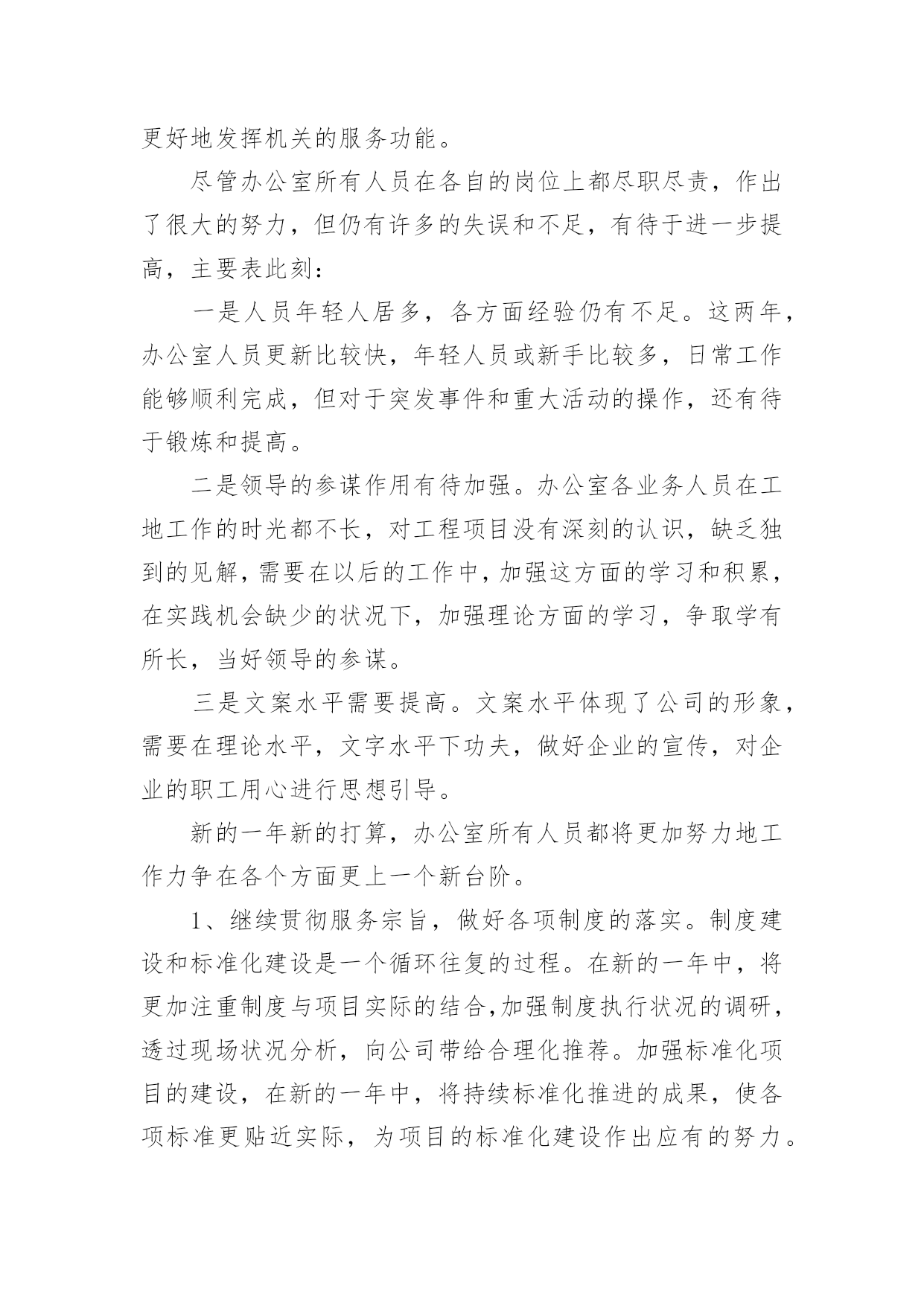 更好地发挥机关的服务功能。

尽管办公室所有人员在各自的岗位上都尽职尽责，作出了很大的努力，但仍有许多的失误和不足，有待于进一步提高，主要表此刻：

一是人员年轻人居多，各方面经验仍有不足。这两年，办公室人员更新比较快，年轻人员或新手比较多，日常工作能够顺利完成，但对于突发事件和重大活动的操作，还有待于锻炼和提高。

二是领导的参谋作用有待加强。办公室各业务人员在工地工作的时光都不长，对工程项目没有深刻的认识，缺乏独到的见解，需要在以后的工作中，加强这方面的学习和积累，在实践机会缺少的状况下，加强理论方面的学习，争取学有所长，当好领导的参谋。

三是文案水平需要提高。文案水平体现了公司的形象，需要在理论水平，文字水平下功夫，做好企业的宣传，对企业的职工用心进行思想引导。

新的一年新的打算，办公室所有人员都将更加努力地工作力争在各个方面更上一个新台阶。

1、继续贯彻服务宗旨，做好各项制度的落实。制度建设和标准化建设是一个循环往复的过程。在新的一年中，将更加注重制度与项目实际的结合,加强制度执行状况的调研，透过现场状况分析，向公司带给合理化推荐。加强标准化项目的建设，在新的一年中，将持续标准化推进的成果，使各项标准更贴近实际，为项目的标准化建设作出应有的努力。